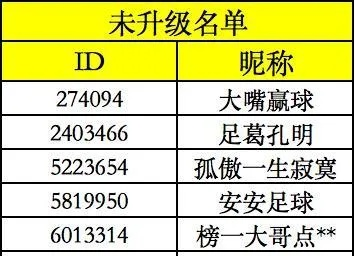 未升级名单

| ID | 昵称 |
|---|---|
| 274094 | 大嘴赢球 |
| 2403466 | 足葛孔明 |
| 5223654 | 孤傲一生寂寞 |
| 5819950 | 安安足球 |
| 6013314 | 榜一大哥点** |